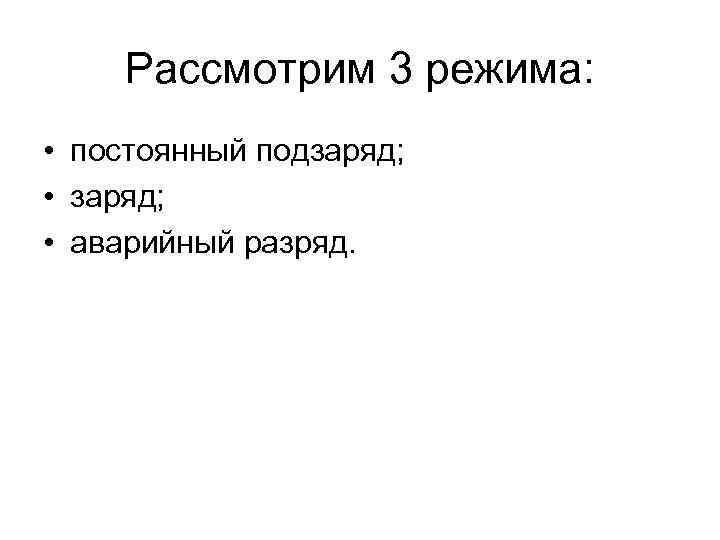 Рассмотрим 3 режима:

• постоянный подзаряд;
• заряд;
• аварийный разряд.